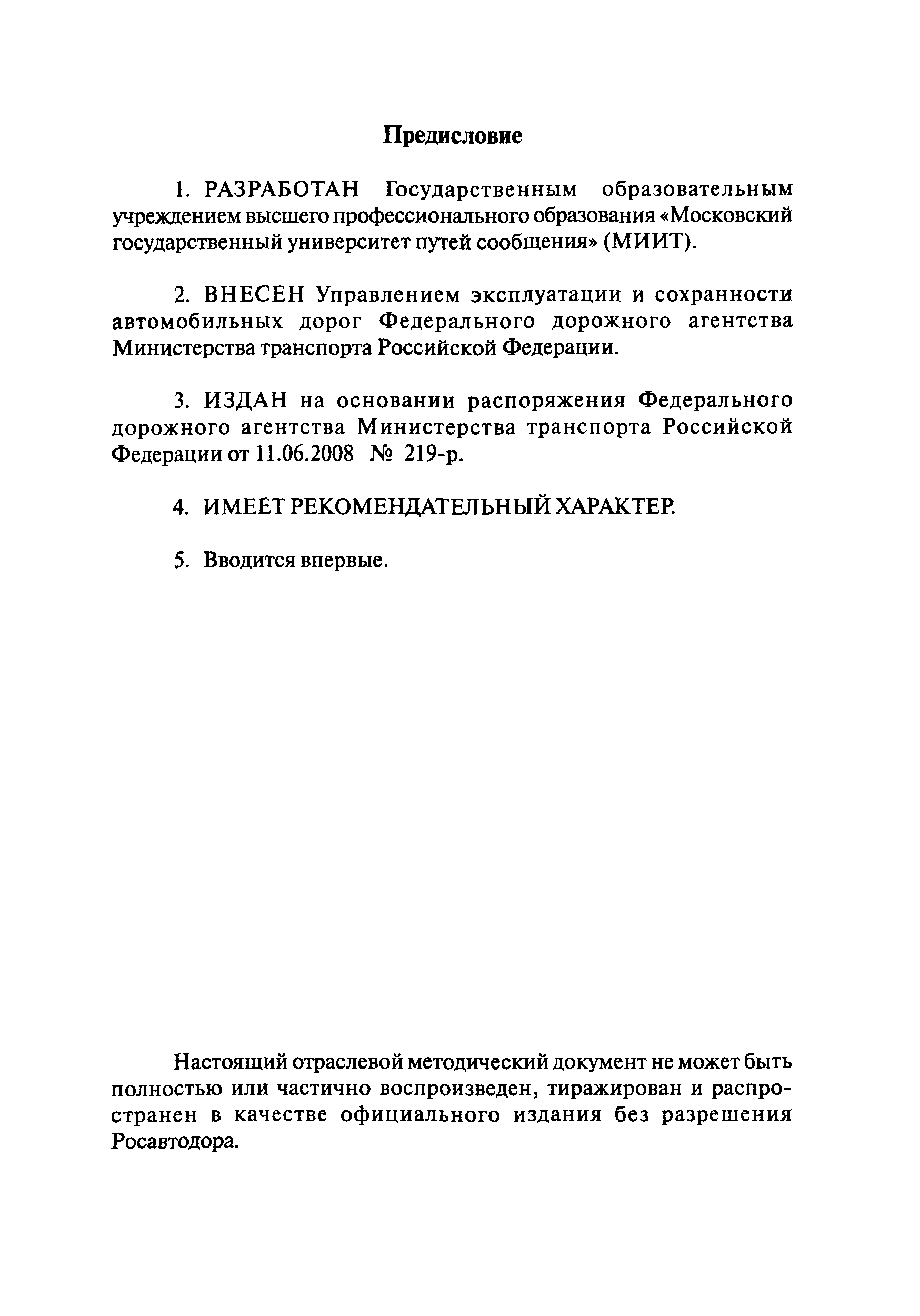 Предисловие

1. РАЗРАБОТАН Государственным образовательным учреждением высшего профессионального образования «Московский государственный университет путей сообщения» (МИИТ).

2. ВНЕСЕН Управлением эксплуатации и сохранности автомобильных дорог Федерального дорожного агентства Министерства транспорта Российской Федерации.

3. ИЗДАН на основании распоряжения Федерального дорожного агентства Министерства транспорта Российской Федерации от 11.06.2008 № 219-р.

4. ИМЕЕТ РЕКОМЕНДАТЕЛЬНЫЙ ХАРАКТЕР.

5. Вводится впервые.

Настоящий отраслевой методический документ не может быть полностью или частично воспроизведен, тиражирован и распространен в качестве официального издания без разрешения Росавтодора.